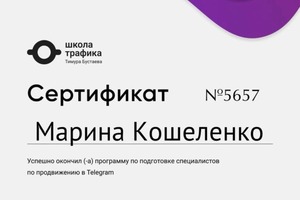 школа
трафика
Тимура Бустаева

Сертификат №5657

Марина Кошеленко

Успешно окончил (-а) программу по подготовке специалистов по продвижению в Telegram